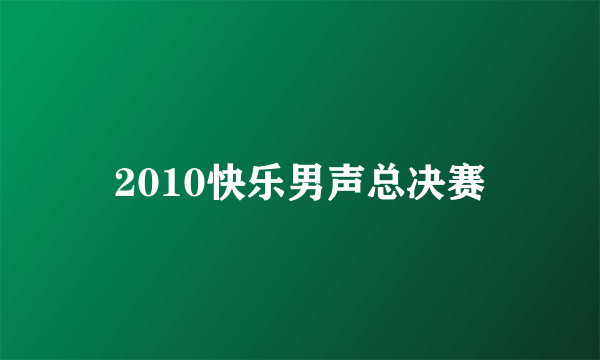 2010快乐男声总决赛